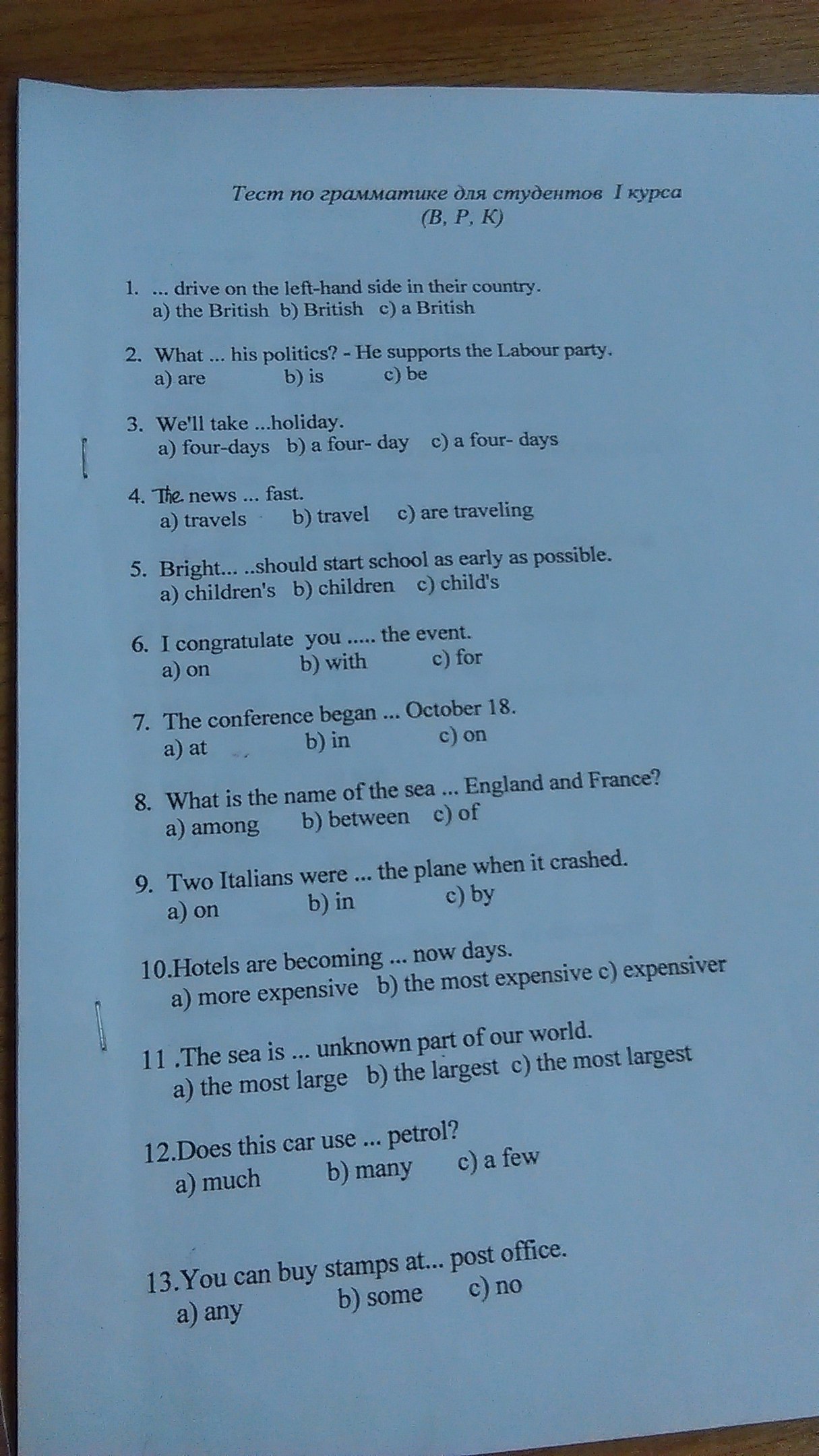 Тест по грамматике для студентов I курса
(В, Р, К)

1. ... drive on the left-hand side in their country.
a) the British b) British c) a British

2. What ... his politics? - He supports the Labour party.
a) are b) is c) be

3. We'll take ...holiday.
a) four-days b) a four- day c) a four- days

4. The news ... fast.
a) travels b) travel c) are traveling

5. Bright... ..should start school as early as possible.
a) children's b) children c) child's

6. I congratulate you ..... the event.
a) on b) with c) for

7. The conference began ... October 18.
a) at b) in c) on

8. What is the name of the sea ... England and France?
a) among b) between c) of

9. Two Italians were ... the plane when it crashed.
a) on b) in c) by

10.Hotels are becoming ... now days.
a) more expensive b) the most expensive c) expensiver

11 .The sea is ... unknown part of our world.
a) the most large b) the largest c) the most largest

12.Does this car use ... petrol?
a) much b) many c) a few

13.You can buy stamps at... post office.
a) any b) some c) no